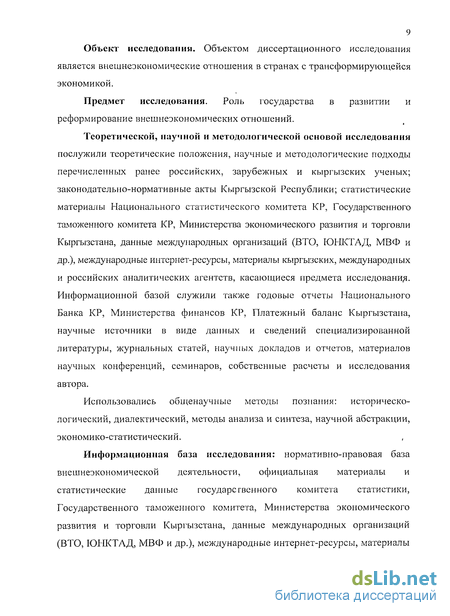 9

Объект исследования. Объектом диссертационного исследования является внешнеэкономические отношения в странах с трансформирующейся экономикой.

Предмет исследования. Роль государства в развитии и реформирование внешнеэкономических отношений.

Теоретической, научной и методологической основой исследования послужили теоретические положения, научные и методологические подходы перечисленных ранее российских, зарубежных и кыргызских ученых; законодательно-нормативные акты Кыргызской Республики; статистические материалы Национального статистического комитета КР, Государственного таможенного комитета КР, Министерства экономического развития и торговли Кыргызстана, данные международных организаций (ВТО, ЮНКТАД, МВФ и др.), международные интернет-ресурсы, материалы кыргызских, международных и российских аналитических агентств, касающиеся предмета исследования. Информационной базой служили также годовые отчеты Национального Банка КР, Министерства финансов КР, Платежный баланс Кыргызстана, научные источники в виде данных и сведений специализированной литературы, журнальных статей, научных докладов и отчетов, материалов научных конференций, семинаров, собственные расчеты и исследования автора.

Использовались общенаучные методы познания: историческо-логический, диалектический, методы анализа и синтеза, научной абстракции, экономико-статистический.

Информационная база исследования: нормативно-правовая база внешнеэкономической деятельности, официальная материалы и статистические данные государственного комитета статистики, Государственного таможенного комитета, Министерства экономического развития и торговли Кыргызстана, данные международных организаций (ВТО, ЮНКТАД, МВФ и др.), международные интернет-ресурсы, материалы

dsLib.net
библиотека диссертаций